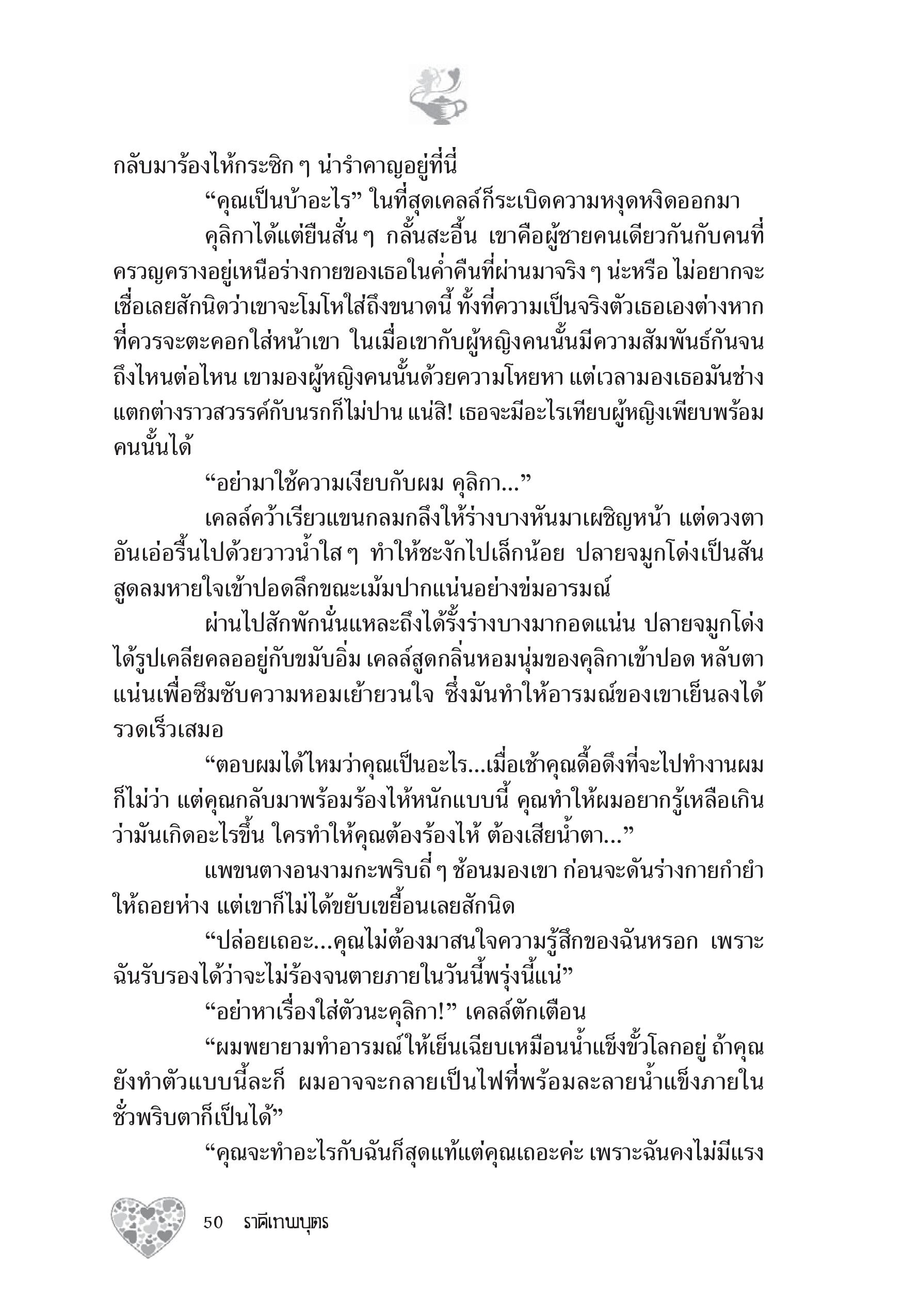 กลับมาร้องไห้กระซิก ๆ น่ารำคาญอยู่ที่นี่

“คุณเป็นบ้าอะไร” ในที่สุดเคลล์ก็ระเบิดความหงุดหงิดออกมา

คุลิกาได้แต่ยืนสั่น ๆ กลั้นสะอื้น เขาคือผู้ชายคนเดียวกันกับคนที่ครวญครางอยู่เหนือร่างกายของเธอในค่ำคืนที่ผ่านมาจริง ๆ น่ะหรือ ไม่อยากจะเชื่อเลยสักนิดว่าเขาจะโมโหใส่ถึงขนาดนี้ ทั้งที่ความเป็นจริงตัวเธอเองต่างหากที่ควรจะตะคอกใส่หน้าเขา ในเมื่อเขากับผู้หญิงคนนั้นมีความสัมพันธ์กันจนถึงไหนต่อไหน เขามองผู้หญิงคนนั้นด้วยความโหยหา แต่เวลามองเธอมันช่างแตกต่างราวสวรรค์กับนรกก็ไม่ปาน แน่สิ! เธอจะมีอะไรเทียบผู้หญิงเพียบพร้อมคนนั้นได้

“อย่ามาใช้ความเงียบกับผม คุลิกา...”

เคลล์คว้าเรียวแขนกลมกลึงให้ร่างบางหันมาเผชิญหน้า แต่ดวงตาอันเอ่อรื้นไปด้วยวาวน้ำใส ๆ ทำให้ชะงักไปเล็กน้อย ปลายจมูกโด่งเป็นสันสูดลมหายใจเข้าปอดลึกขณะเม้มปากแน่นอย่างข่มอารมณ์

ผ่านไปสักพักนั่นแหละถึงได้รั้งร่างบางมากอดแน่น ปลายจมูกโด่งได้รูปเคลียคลออยู่กับขมับอิ่ม เคลล์สูดกลิ่นหอมนุ่มของคุลิกาเข้าปอด หลับตาแน่นเพื่อซึมซับความหอมเย้ายวนใจ ซึ่งมันทำให้อารมณ์ของเขาเย็นลงได้รวดเร็วเสมอ

“ตอบผมได้ไหมว่าคุณเป็นอะไร...เมื่อเช้าคุณดื้อดึงที่จะไปทำงานผมก็ไม่ว่า แต่คุณกลับมาพร้อมร้องไห้หนักแบบนี้ คุณทำให้ผมอยากรู้เหลือเกินว่ามันเกิดอะไรขึ้น ใครทำให้คุณต้องร้องไห้ ต้องเสียน้ำตา...”

แพขนตางอนงามกะพริบถี่ ๆ ช้อนมองเขา ก่อนจะดันร่างกายกำยำให้ถอยห่าง แต่เขาก็ไม่ได้ขยับเขยื้อนเลยสักนิด

“ปล่อยเถอะ...คุณไม่ต้องมาสนใจความรู้สึกของฉันหรอก เพราะฉันรับรองได้ว่าจะไม่ร้องจนตายภายในวันนี้พรุ่งนี้แน่”

“อย่าหาเรื่องใส่ตัวนะคุลิกา!” เคลล์ตักเตือน

“ผมพยายามทำอารมณ์ให้เย็นเฉียบเหมือนน้ำแข็งขั้วโลกอยู่ ถ้าคุณยังทำตัวแบบนี้ละก็ ผมอาจจะกลายเป็นไฟที่พร้อมละลายน้ำแข็งภายในชั่วพริบตาก็เป็นได้”

“คุณจะทำอะไรกับฉันก็สุดแท้แต่คุณเถอะค่ะ เพราะฉันคงไม่มีแรง

50 ราคีเทพบุตร